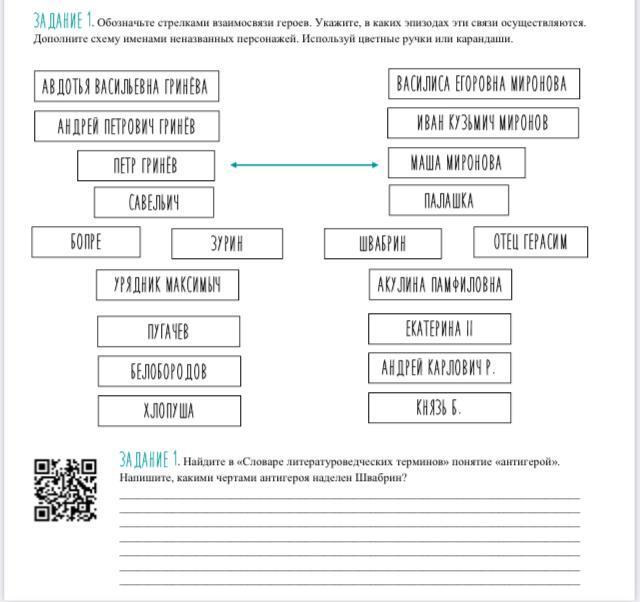 ЗАДАНИЕ 1. Обозначьте стрелками взаимосвязи героев. Укажите, в каких эпизодах эти связи осуществляются. Дополните схему именами неназванных персонажей. Используй цветные ручки или карандаши.

АВДОТЬЯ ВАСИЛЬЕВНА ГРИНЁВА

АНДРЕЙ ПЕТРОВИЧ ГРИНЁВ

ПЕТР ГРИНЁВ

САВЕЛЬИЧ

БОПРЕ

ЗУРИН

УРЯДНИК МАКСИМЫЧ

ПУГАЧЕВ

БЕЛОБОРОДОВ

ХЛОПУША

ВАСИЛИСА ЕГОРОВНА МИРОНОВА

ИВАН КУЗЬМИЧ МИРОНОВ

МАША МИРОНОВА

ПАЛАШКА

ШВАБРИН

ОТЕЦ ГЕРАСИМ

АКУЛИНА ПАМФИЛОВНА

ЕКАТЕРИНА II

АНДРЕЙ КАРЛОВИЧ Р.

КНЯЗЬ Б.

ЗАДАНИЕ 1. Найдите в «Словаре литературоведческих терминов» понятие «антигерой». Напишите, какими чертами антигероя наделен Швабрин?